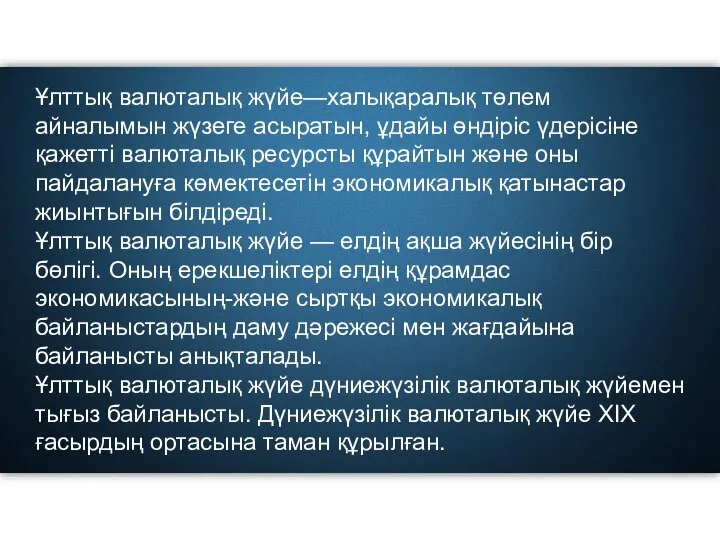 Ұлттық валюталық жүйе—халықаралық төлем айналымын жүзеге асыратын, ұдайы өндіріс үдерісіне қажетті валюталық ресурсты құрайтын және оны пайдалануға көмектесетін экономикалық қатынастар жиынтығын білдіреді.
Ұлттық валюталық жүйе — елдің ақша жүйесінің бір бөлігі. Оның ерекшеліктері елдің құрамдас экономикасының-және сыртқы экономикалық байланыстардың даму дәрежесі мен жағдайына байланысты анықталады.
Ұлттық валюталық жүйе дүниежүзілік валюталық жүйемен тығыз байланысты. Дүниежүзілік валюталық жүйе XIX ғасырдың ортасына таман құрылған.